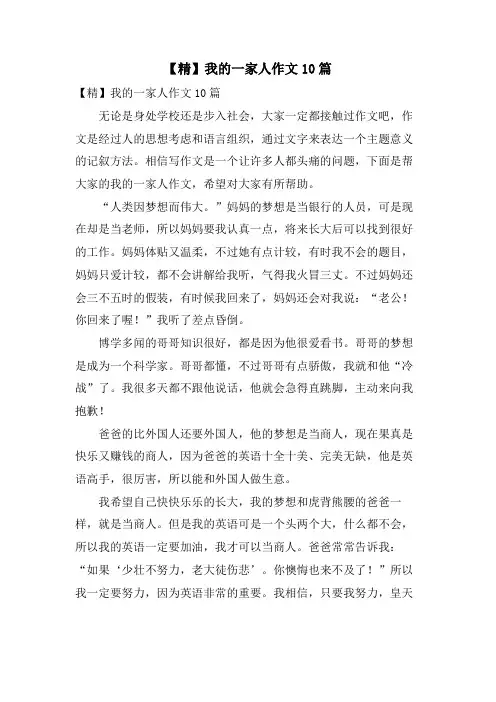 【精】我的一家人作文10篇

【精】我的一家人作文10篇

无论是身处学校还是步入社会，大家一定都接触过作文吧，作文是经过人的思想考虑和语言组织，通过文字来表达一个主题意义的记叙方法。相信写作文是一个让许多人都头痛的问题，下面是帮大家的我的一家人作文，希望对大家有所帮助。

“人类因梦想而伟大。”妈妈的梦想是当银行的人员，可是现在却是当老师，所以妈妈要我认真一点，将来长大后可以找到很好的工作。妈妈体贴又温柔，不过她有点计较，有时我不会的题目，妈妈只爱计较，都不会讲解给我听，气得我火冒三丈。不过妈妈还会三不五时的假装，有时候我回来了，妈妈还会对我说：“老公！你回来了喔！”我听了差点昏倒。

博学多闻的哥哥知识很好，都是因为他很爱看书。哥哥的梦想是成为一个科学家。哥哥都懂，不过哥哥有点骄傲，我就和他“冷战”了。我很多天都不跟他说话，他就会急得直跳脚，主动来向我抱歉！

爸爸的比外国人还要外国人，他的梦想是当商人，现在果真是快乐又赚钱的商人，因为爸爸的英语十全十美、完美无缺，他是英语高手，很厉害，所以能和外国人做生意。

我希望自己快快乐乐的长大，我的梦想和虎背熊腰的爸爸一样，就是当商人。但是我的英语可是一个头两个大，什么都不会，所以我的英语一定要加油，我才可以当商人。爸爸常常告诉我：“如果‘少壮不努力，老大徒伤悲’。你懊悔也来不及了！”所以我一定要努力，因为英语非常的重要。我相信，只要我努力，皇天